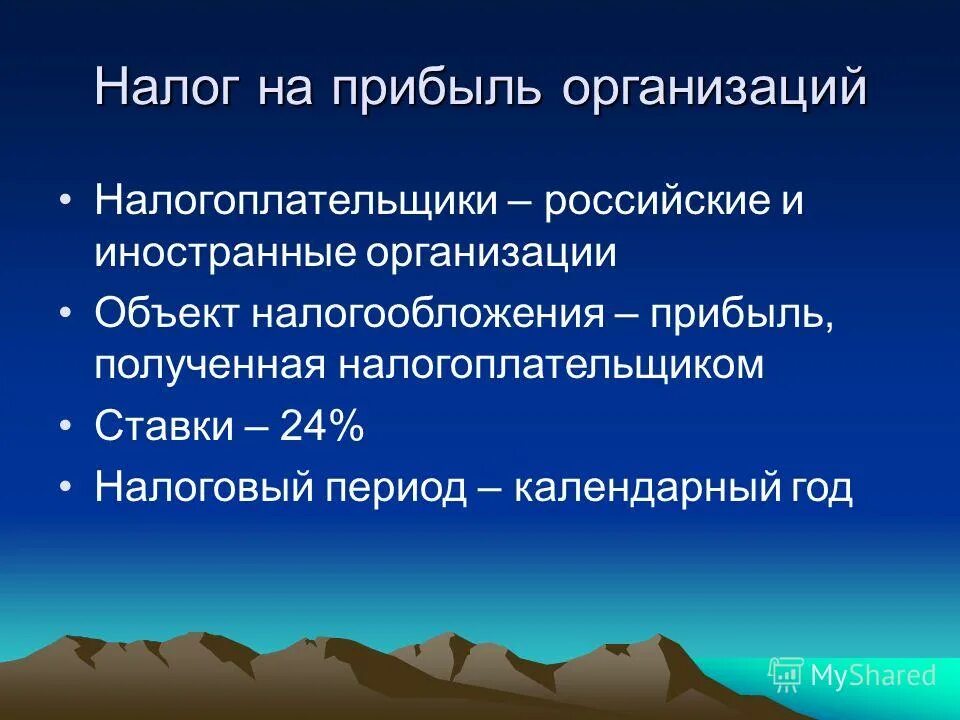 Налог на прибыль организаций

• Налогоплательщики – российские и иностранные организации
• Объект налогообложения – прибыль, полученная налогоплательщиком
• Ставки – 24%
• Налоговый период – календарный год

MyShared